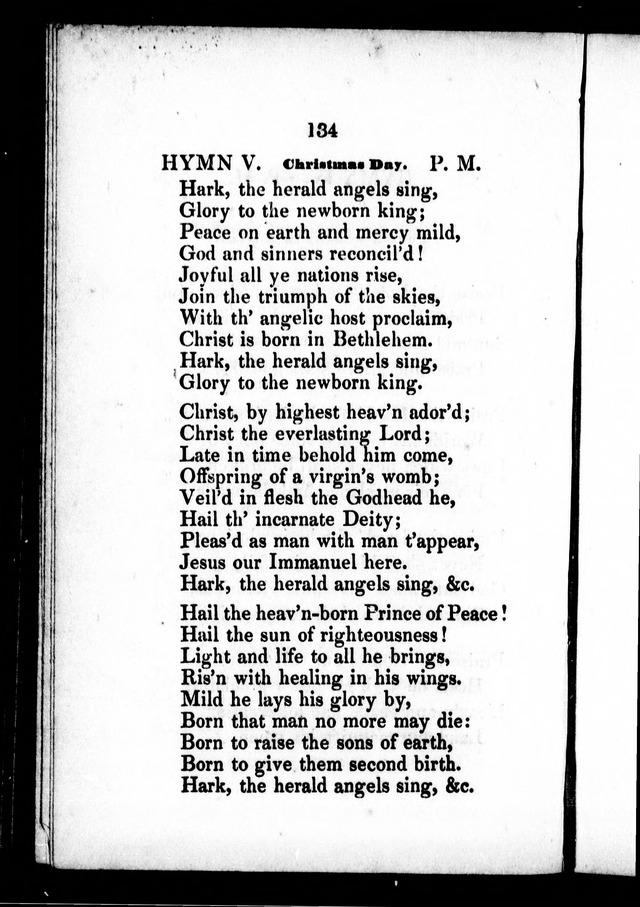 134

HYMN V. Christmas Day. P. M.

Hark, the herald angels sing,
Glory to the newborn king;
Peace on earth and mercy mild,
God and sinners reconcil'd!
Joyful all ye nations rise,
Join the triumph of the skies,
With th' angelic host proclaim,
Christ is born in Bethlehem.
Hark, the herald angels sing,
Glory to the newborn king.

Christ, by highest heav'n ador'd;
Christ the everlasting Lord;
Late in time behold him come,
Offspring of a virgin's womb;
Veil'd in flesh the Godhead he,
Hail th' incarnate Deity;
Pleas'd as man with man t'appear,
Jesus our Immanuel here.
Hark, the herald angels sing, &c.

Hail the heav'n-born Prince of Peace!
Hail the sun of righteousness!
Light and life to all he brings,
Ris'n with healing in his wings.
Mild he lays his glory by,
Born that man no more may die:
Born to raise the sons of earth,
Born to give them second birth.
Hark, the herald angels sing, &c.